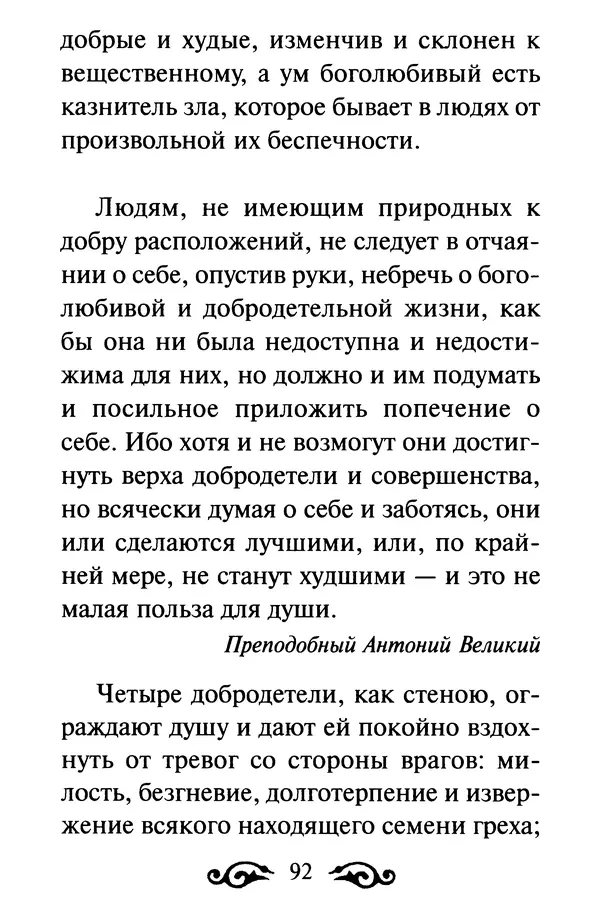 добрые и худые, изменчив и склонен к вещественному, а ум боголюбивый есть казнитель зла, которое бывает в людях от произвольной их беспечности.

Людям, не имеющим природных к добру расположений, не следует в отчаянии о себе, опустив руки, небречь о боголюбивой и добродетельной жизни, как бы она ни была недоступна и недостижима для них, но должно и им подумать и посильное приложить попечение о себе. Ибо хотя и не возмогут они достигнуть верха добродетели и совершенства, но всячески думая о себе и заботясь, они или сделаются лучшими, или, по крайней мере, не станут худшими — и это не малая польза для души.

Преподобный Антоний Великий

Четыре добродетели, как стеною, ограждают душу и дают ей покойно вздохнуть от тревог со стороны врагов: милость, безгневие, долготерпение и извержение всякого находящего семени греха;

92